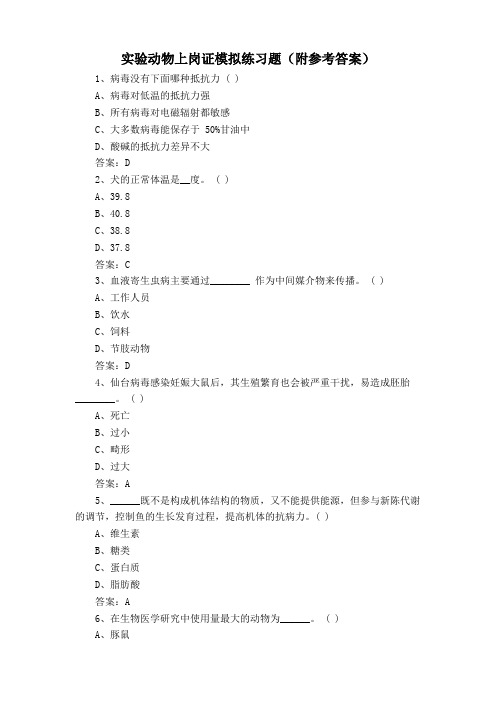 实验动物上岗证模拟练习题（附参考答案）

1、病毒没有下面哪种抵抗力（ ）
A、病毒对低温的抵抗力强
B、所有病毒对电磁辐射都敏感
C、大多数病毒能保存于 50%甘油中
D、酸碱的抵抗力差异不大
答案：D

2、犬的正常体温是__度。（ ）
A、39.8
B、40.8
C、38.8
D、37.8
答案：C

3、血液寄生虫病主要通过________ 作为中间媒介物来传播。（ ）
A、工作人员
B、饮水
C、饲料
D、节肢动物
答案：D

4、仙台病毒感染妊娠大鼠后，其生殖繁育也会被严重干扰，易造成胚胎________。（ ）
A、死亡
B、过小
C、畸形
D、过大
答案：A

5、______既不是构成机体结构的物质，又不能提供能源，但参与新陈代谢的调节，控制鱼的生长发育过程，提高机体的抗病力。（ ）
A、维生素
B、糖类
C、蛋白质
D、脂肪酸
答案：A

6、在生物医学研究中使用量最大的动物为______。（ ）
A、豚鼠